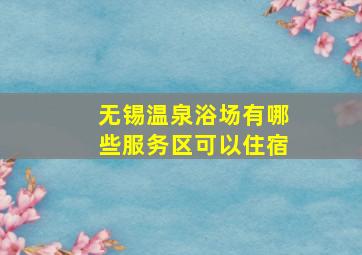 无锡温泉浴场有哪些服务区可以住宿